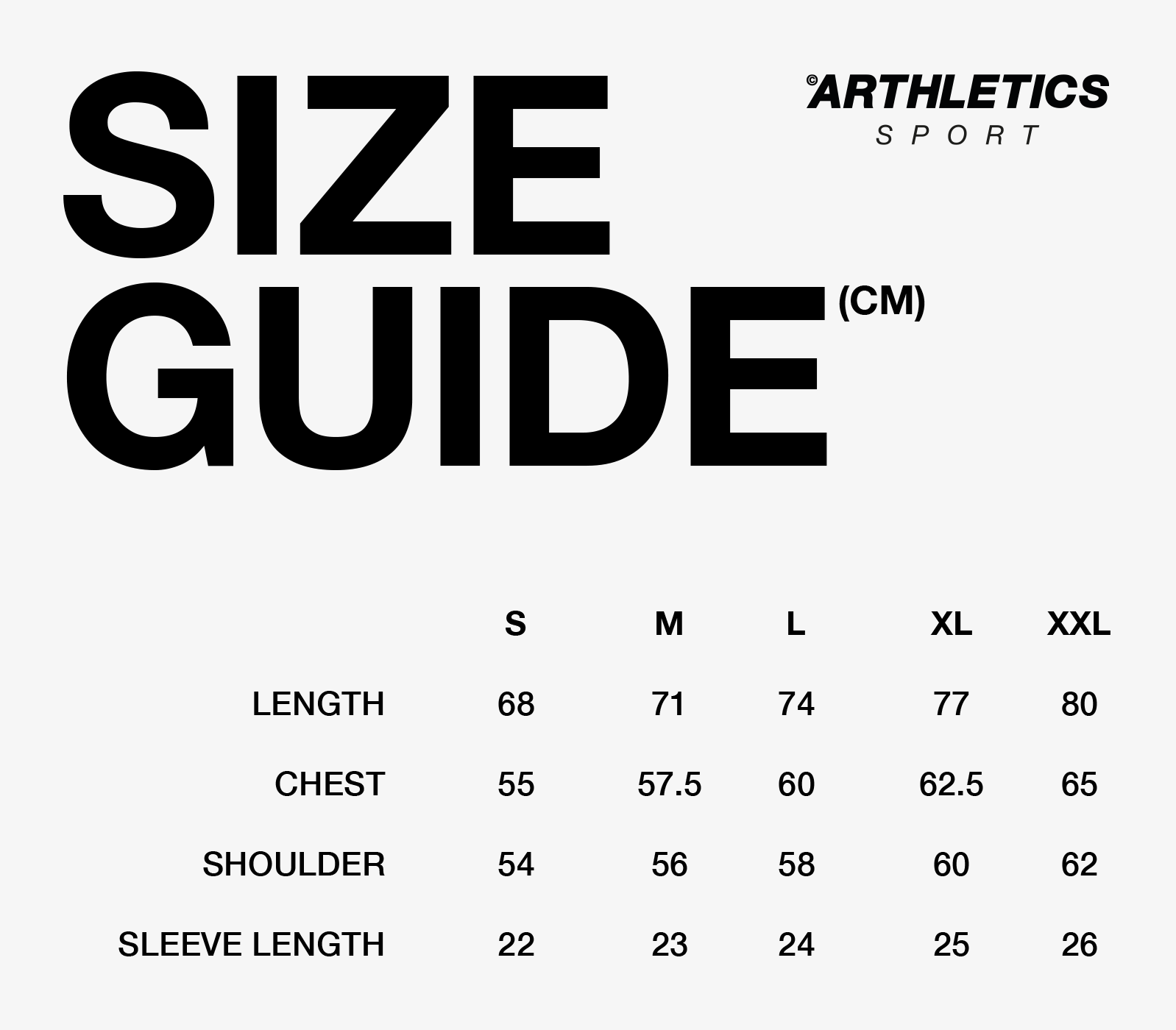 SIZE GUIDE (CM)

©ARTHLETICS
SPORT

| | S | M | L | XL | XXL |
|---|---|---|---|---|---|
| LENGTH | 68 | 71 | 74 | 77 | 80 |
| CHEST | 55 | 57.5 | 60 | 62.5 | 65 |
| SHOULDER | 54 | 56 | 58 | 60 | 62 |
| SLEEVE LENGTH | 22 | 23 | 24 | 25 | 26 |